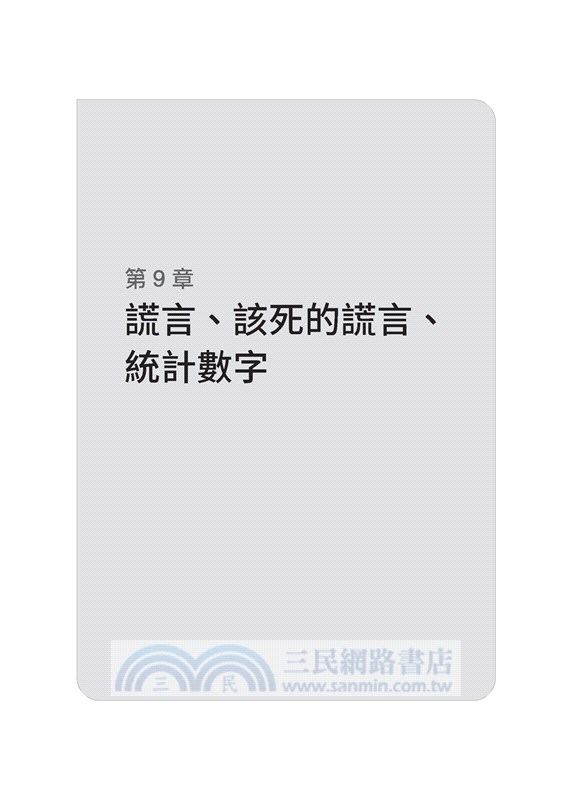 第 9 章
謊言、該死的謊言、統計數字

三 民 三民網路書店 www.sanmin.com.tw